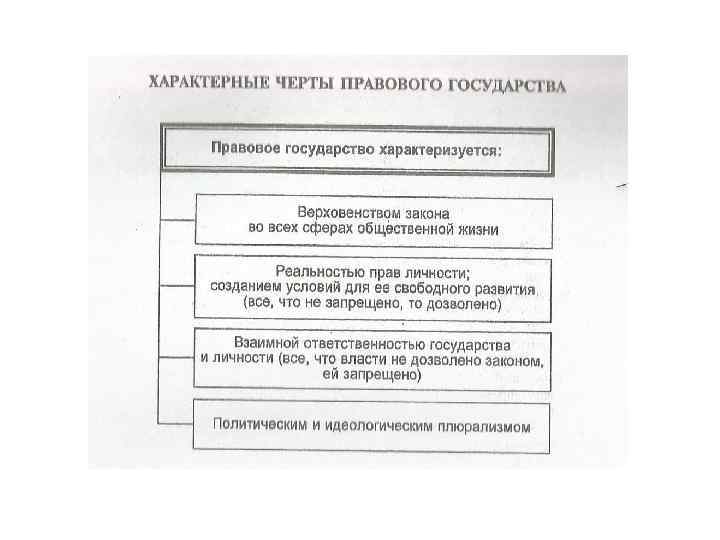 ХАРАКТЕРНЫЕ ЧЕРТЫ ПРАВОВОГО ГОСУДАРСТВА

Правовое государство характеризуется:

Верховенством закона во всех сферах общественной жизни

Реальностью прав личности; созданием условий для ее свободного развития (все, что не запрещено, то дозволено)

Взаимной ответственностью государства и личности (все, что власти не дозволено законом, ей запрещено)

Политическим и идеологическим плюрализмом